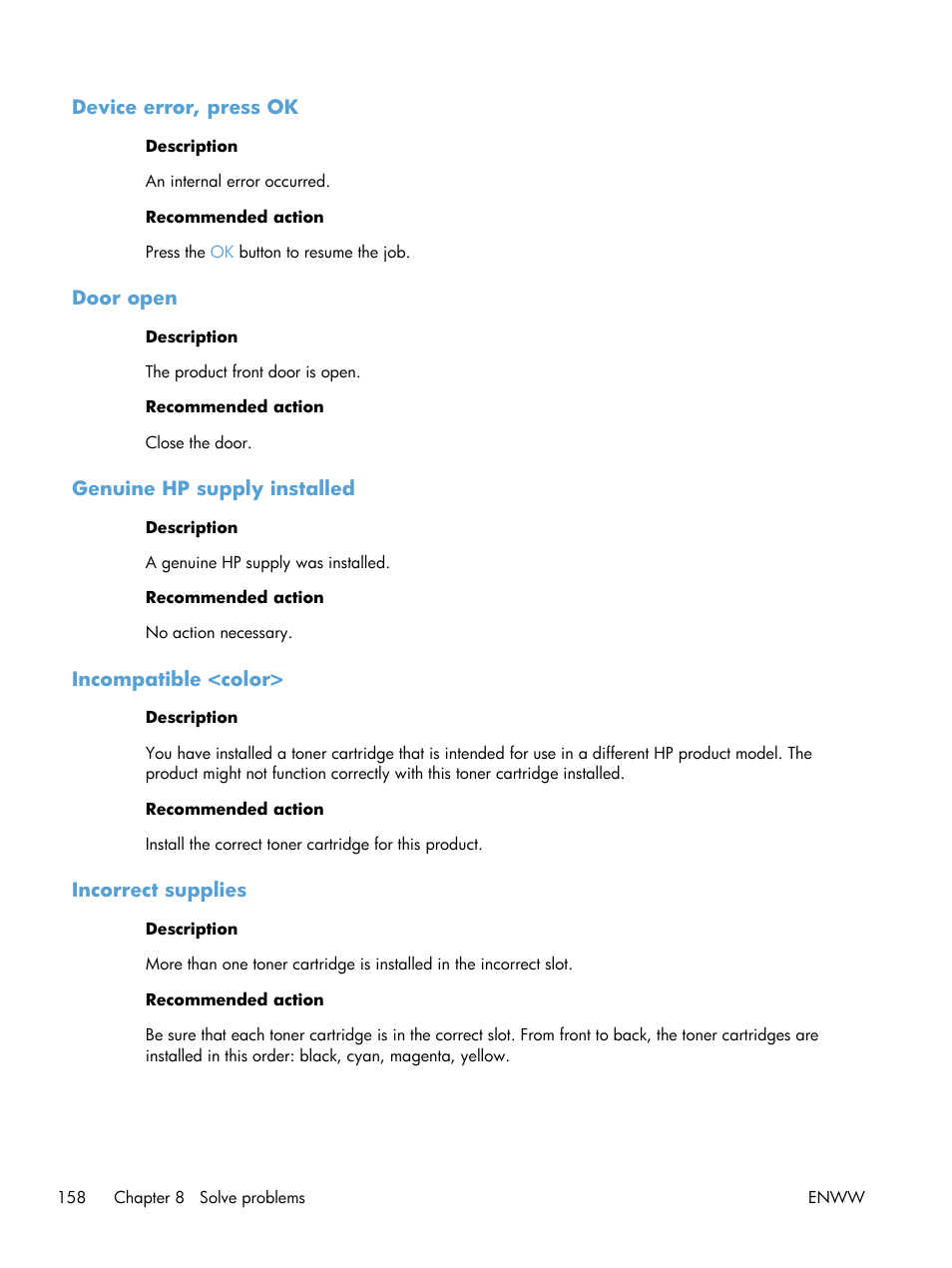 Device error, press OK

Description

An internal error occurred.

Recommended action

Press the OK button to resume the job.

Door open

Description

The product front door is open.

Recommended action

Close the door.

Genuine HP supply installed

Description

A genuine HP supply was installed.

Recommended action

No action necessary.

Incompatible <color>

Description

You have installed a toner cartridge that is intended for use in a different HP product model. The product might not function correctly with this toner cartridge installed.

Recommended action

Install the correct toner cartridge for this product.

Incorrect supplies

Description

More than one toner cartridge is installed in the incorrect slot.

Recommended action

Be sure that each toner cartridge is in the correct slot. From front to back, the toner cartridges are installed in this order: black, cyan, magenta, yellow.

158 Chapter 8 Solve problems

ENWW